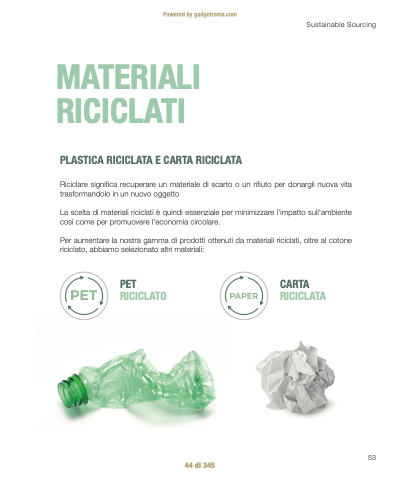 Powered by gadgetroma.com

Sustainable Sourcing

MATERIALI RICICLATI

PLASTICA RICICLATA E CARTA RICICLATA

Riciclare significa recuperare un materiale di scarto o un rifiuto per donargli nuova vita trasformandolo in un nuovo oggetto

La scelta di materiali riciclati è quindi essenziale per minimizzare l'impatto sull'ambiente così come per promuovere l'economia circolare.

Per aumentare la nostra gamma di prodotti ottenuti da materiali riciclati, oltre al cotone riciclato, abbiamo selezionato altri materiali:

PET

PET RICICLATO

PAPER

CARTA RICICLATA

53

44 di 345